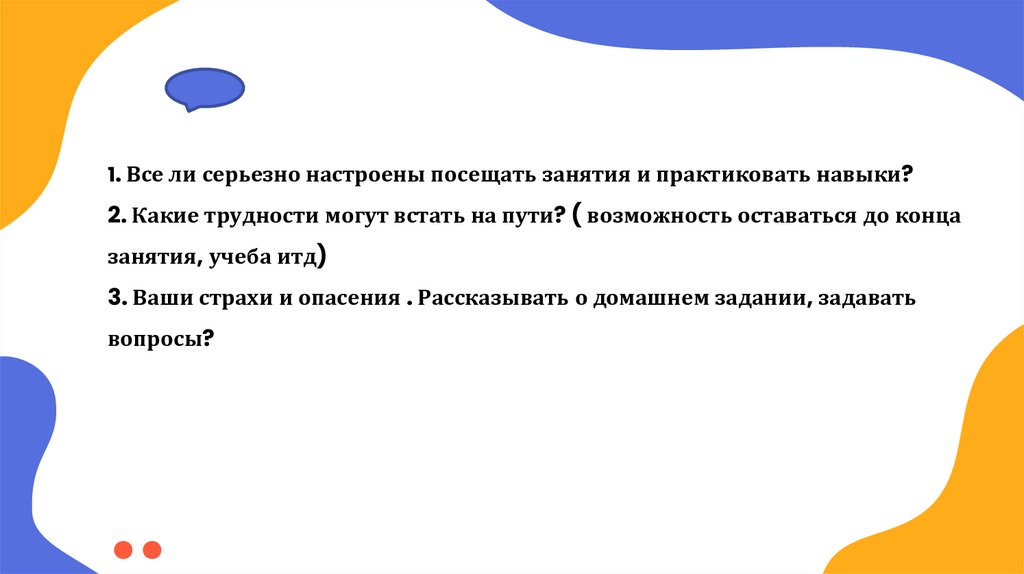 1. Все ли серьезно настроены посещать занятия и практиковать навыки?
2. Какие трудности могут встать на пути? ( возможность оставаться до конца занятия, учеба итд)
3. Ваши страхи и опасения . Рассказывать о домашнем задании, задавать вопросы?